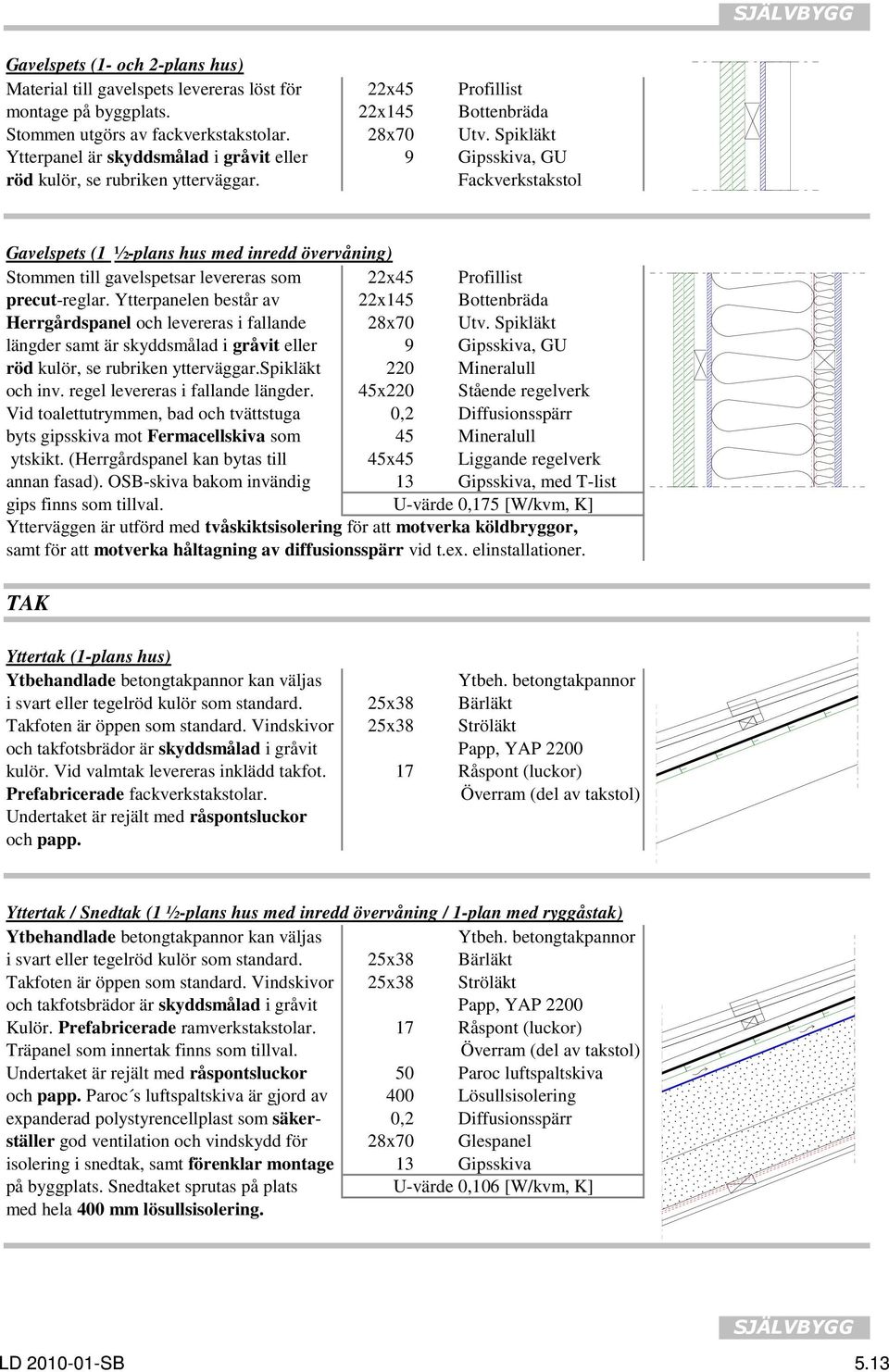 SJÄLVBYGG

Gavelspets (1- och 2-plans hus)
Material till gavelspets levereras löst för montage på byggplats. Stommen utgörs av fackverkstakstolar. Ytterpanel är skyddsmålad i gråvit eller röd kulör, se rubriken ytterväggar.

| | |
|---|---|
| 22x45 | Profillist |
| 22x145 | Bottenbräda |
| 28x70 | Utv. Spikläkt |
| 9 | Gipsskiva, GU |
| | Fackverkstakstol |

Gavelspets (1 ½-plans hus med inredd övervåning)
Stommen till gavelspetsar levereras som precut-reglar. Ytterpanelen består av Herrgårdspanel och levereras i fallande längder samt är skyddsmålad i gråvit eller röd kulör, se rubriken ytterväggar.Spikläkt och inv. regel levereras i fallande längder. Vid toalettutrymmen, bad och tvättstuga byts gipsskiva mot Fermacellskiva som ytskikt. (Herrgårdspanel kan bytas till annan fasad). OSB-skiva bakom invändig gips finns som tillval.

| | |
|---|---|
| 22x45 | Profillist |
| 22x145 | Bottenbräda |
| 28x70 | Utv. Spikläkt |
| 9 | Gipsskiva, GU |
| 220 | Mineralull |
| 45x220 | Stående regelverk |
| 0,2 | Diffusionsspärr |
| 45 | Mineralull |
| 45x45 | Liggande regelverk |
| 13 | Gipsskiva, med T-list |

U-värde 0,175 [W/kvm, K]
Ytterväggen är utförd med tvåskiktsisolering för att motverka köldbryggor, samt för att motverka håltagning av diffusionsspärr vid t.ex. elinstallationer.

TAK

Yttertak (1-plans hus)
Ytbehandlade betongtakpannor kan väljas i svart eller tegelröd kulör som standard. Takfoten är öppen som standard. Vindskivor och takfotsbrädor är skyddsmålad i gråvit kulör. Vid valmtak levereras inklädd takfot. Prefabricerade fackverkstakstolar. Undertaket är rejält med råspontsluckor och papp.

| | |
|---|---|
| | Ytbeh. betongtakpannor |
| 25x38 | Bärläkt |
| 25x38 | Ströläkt |
| | Papp, YAP 2200 |
| 17 | Råspont (luckor) |
| | Överram (del av takstol) |

Yttertak / Snedtak (1 ½-plans hus med inredd övervåning / 1-plan med ryggåstak)
Ytbehandlade betongtakpannor kan väljas i svart eller tegelröd kulör som standard. Takfoten är öppen som standard. Vindskivor och takfotsbrädor är skyddsmålad i gråvit Kulör. Prefabricerade ramverkstakstolar. Träpanel som innertak finns som tillval. Undertaket är rejält med råspontsluckor och papp. Paroc´s luftspaltskiva är gjord av expanderad polystyrencellplast som säkerställer god ventilation och vindskydd för isolering i snedtak, samt förenklar montage på byggplats. Snedtaket sprutas på plats med hela 400 mm lösullsisolering.

| | |
|---|---|
| | Ytbeh. betongtakpannor |
| 25x38 | Bärläkt |
| 25x38 | Ströläkt |
| | Papp, YAP 2200 |
| 17 | Råspont (luckor) |
| | Överram (del av takstol) |
| 50 | Paroc luftspaltskiva |
| 400 | Lösullsisolering |
| 0,2 | Diffusionsspärr |
| 28x70 | Glespanel |
| 13 | Gipsskiva |

U-värde 0,106 [W/kvm, K]

SJÄLVBYGG
LD 2010-01-SB
5.13